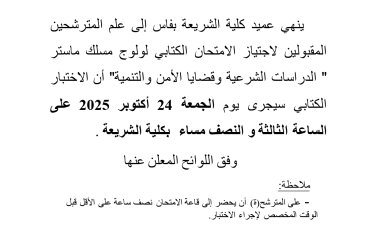 ينهي عميد كلية الشريعة بفاس إلى علم المترشحين المقبولين لاجتياز الامتحان الكتابي لولوج مسلك ماستر " الدراسات الشرعية وقضايا الأمن والتنمية" أن الاختبار الكتابي سيجرى يوم الجمعة 24 أكتوبر 2025 على الساعة الثالثة و النصف مساء بكلية الشريعة .

وفق اللوائح المعلن عنها

ملاحظة:

- على المترشح(ة) أن يحضر إلى قاعة الامتحان نصف ساعة على الأقل قبل الوقت المخصص لإجراء الاختبار.